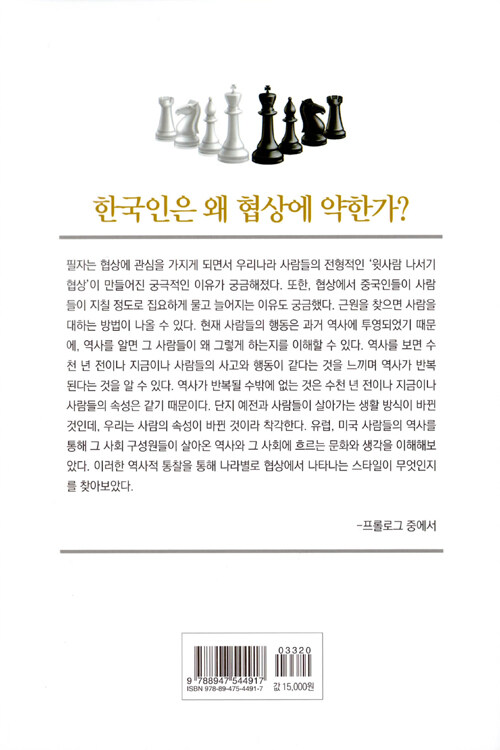 한국인은 왜 협상에 약한가?

필자는 협상에 관심을 가지게 되면서 우리나라 사람들의 전형적인 '윗사람 나서기 협상'이 만들어진 궁극적인 이유가 궁금해졌다. 또한, 협상에서 중국인들이 사람들이 지칠 정도로 집요하게 물고 늘어지는 이유도 궁금했다. 근원을 찾으면 사람을 대하는 방법이 나올 수 있다. 현재 사람들의 행동은 과거 역사에 투영되었기 때문에, 역사를 알면 그 사람들이 왜 그렇게 하는지를 이해할 수 있다. 역사를 보면 수천 년 전이나 지금이나 사람들의 사고와 행동이 같다는 것을 느끼며 역사가 반복된다는 것을 알 수 있다. 역사가 반복될 수밖에 없는 것은 수천 년 전이나 지금이나 사람들의 속성은 같기 때문이다. 단지 예전과 사람들이 살아가는 생활 방식이 바뀐 것인데, 우리는 사람의 속성이 바뀐 것이라 착각한다. 유럽, 미국 사람들의 역사를 통해 그 사회 구성원들이 살아온 역사와 그 사회에 흐르는 문화와 생각을 이해해보았다. 이러한 역사적 통찰을 통해 나라별로 협상에서 나타나는 스타일이 무엇인지를 찾아보았다.

-프롤로그 중에서

03320
9 788947 544917
ISBN 978-89-475-4491-7
값 15,000원